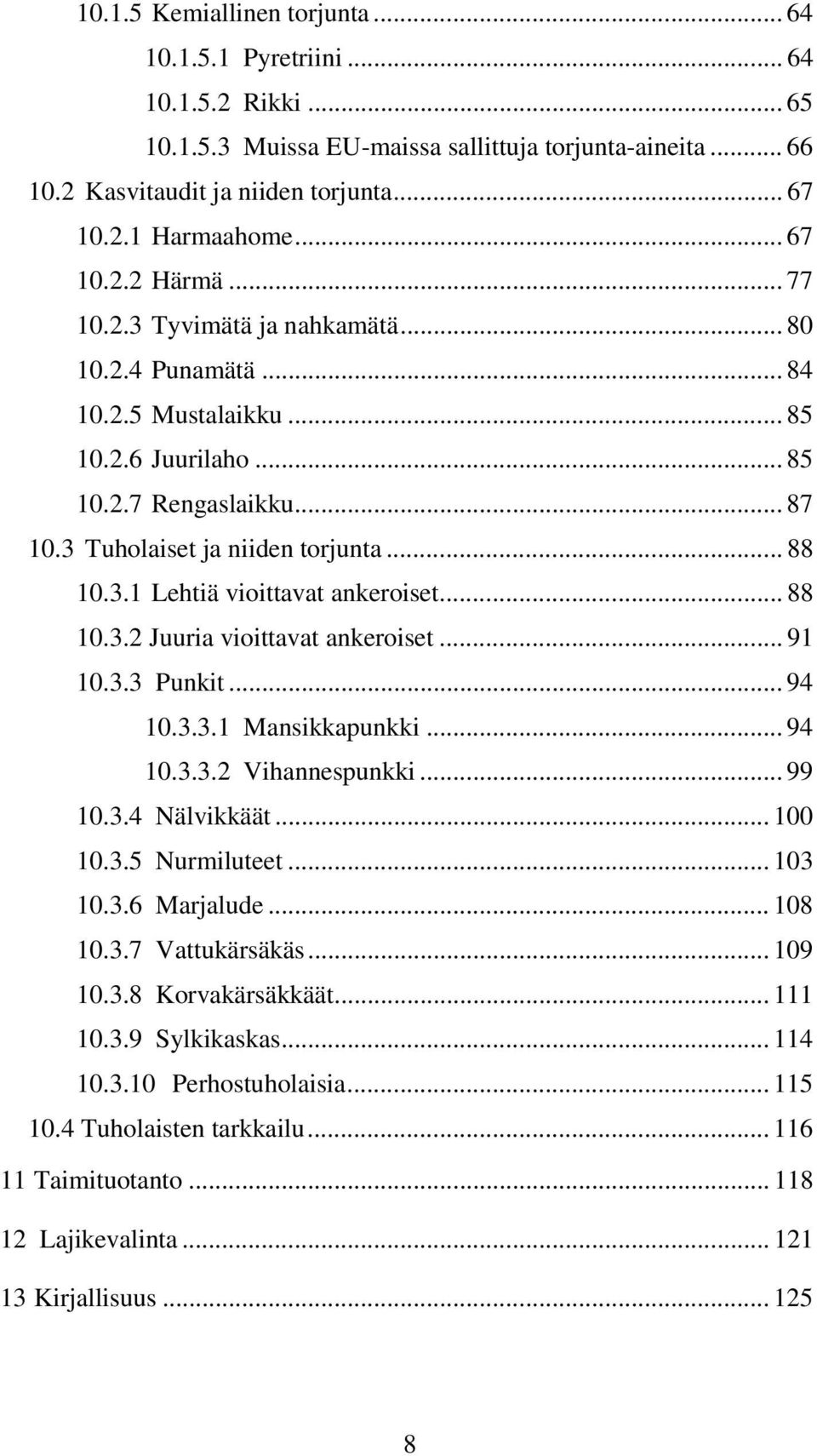 10.1.5 Kemiallinen torjunta ... 64
10.1.5.1 Pyretriini ... 64
10.1.5.2 Rikki ... 65
10.1.5.3 Muissa EU-maissa sallittuja torjunta-aineita ... 66
10.2 Kasvitaudit ja niiden torjunta ... 67
10.2.1 Harmaahome ... 67
10.2.2 Härmä ... 77
10.2.3 Tyvimätä ja nahkamätä ... 80
10.2.4 Punamätä ... 84
10.2.5 Mustalaikku ... 85
10.2.6 Juurilaho ... 85
10.2.7 Rengaslaikku ... 87
10.3 Tuholaiset ja niiden torjunta ... 88
10.3.1 Lehtiä vioittavat ankeroiset ... 88
10.3.2 Juuria vioittavat ankeroiset ... 91
10.3.3 Punkit ... 94
10.3.3.1 Mansikkapunkki ... 94
10.3.3.2 Vihannespunkki ... 99
10.3.4 Nälvikkäät ... 100
10.3.5 Nurmiluteet ... 103
10.3.6 Marjalude ... 108
10.3.7 Vattukärsäkäs ... 109
10.3.8 Korvakärsäkkäät ... 111
10.3.9 Sylkikaskas ... 114
10.3.10 Perhostuholaisia ... 115
10.4 Tuholaisten tarkkailu ... 116
11 Taimituotanto ... 118
12 Lajikevalinta ... 121
13 Kirjallisuus ... 125

8